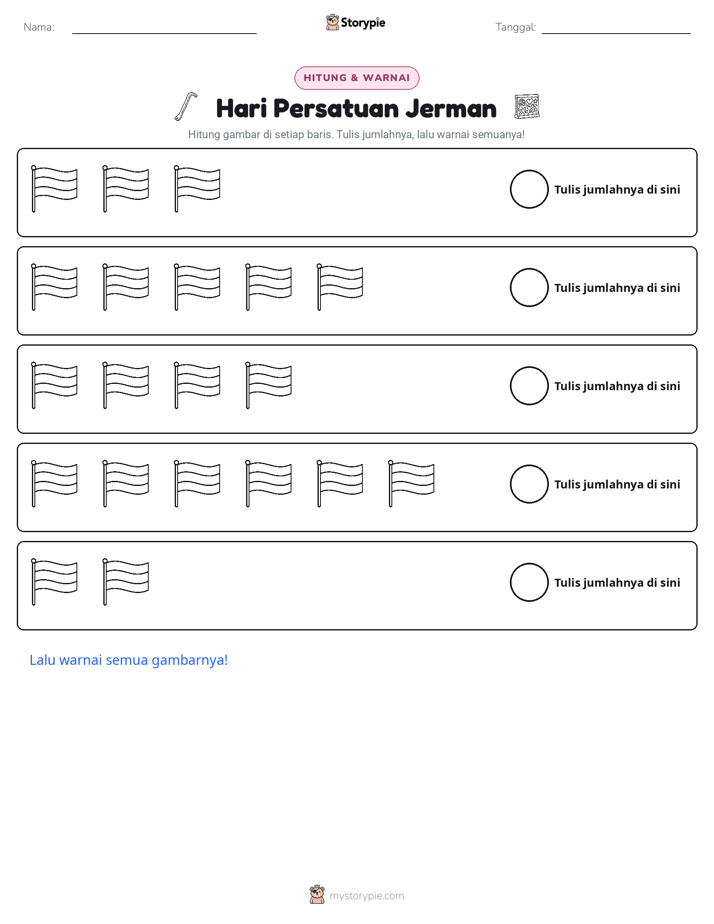 Nama: ____ Storypie Tanggal: ____

HITUNG & WARNAI

Hari Persatuan Jerman

Hitung gambar di setiap baris. Tulis jumlahnya, lalu warnai semuanya!

Tulis jumlahnya di sini

Tulis jumlahnya di sini

Tulis jumlahnya di sini

Tulis jumlahnya di sini

Tulis jumlahnya di sini

Lalu warnai semua gambarnya!

mystorypie.com